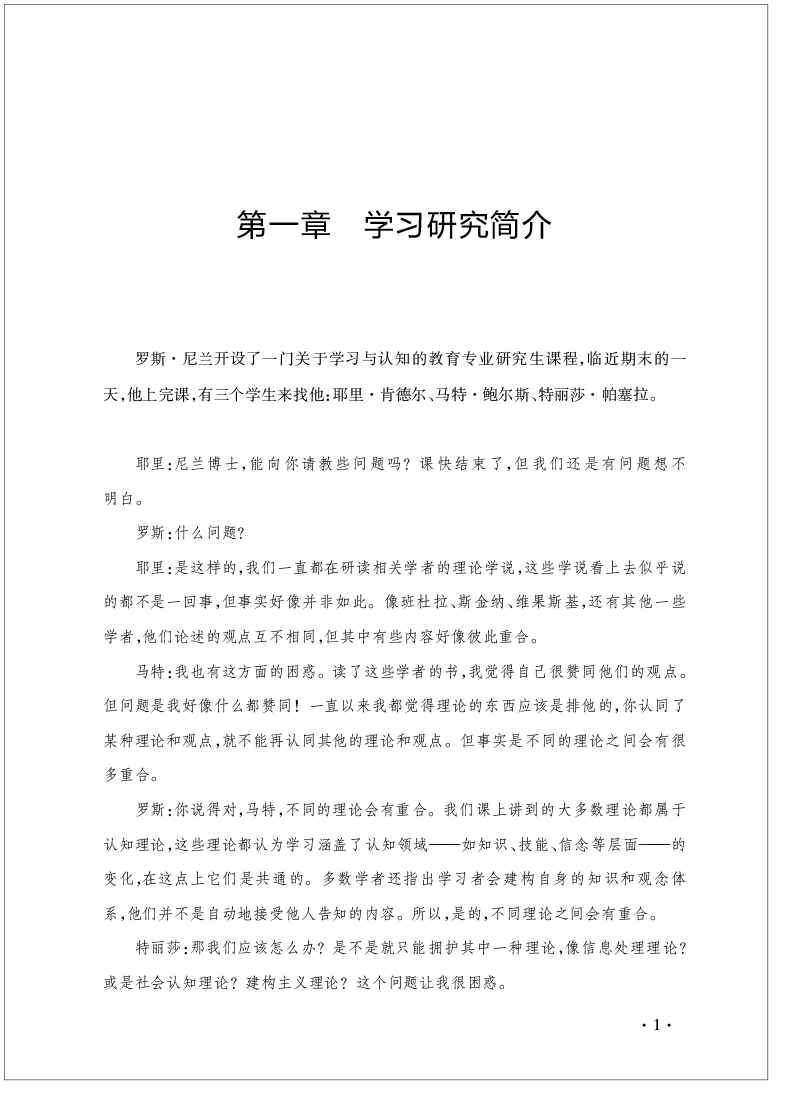 第一章　学习研究简介

罗斯·尼兰开设了一门关于学习与认知的教育专业研究生课程,临近期末的一天,他上完课,有三个学生来找他:耶里·肯德尔、马特·鲍尔斯、特丽莎·帕塞拉。

耶里:尼兰博士,能向你请教些问题吗?课快结束了,但我们还是有问题想不明白。

罗斯:什么问题?

耶里:是这样的,我们一直都在研读相关学者的理论学说,这些学说看上去似乎说的都不是一回事,但事实好像并非如此。像班杜拉、斯金纳、维果斯基,还有其他一些学者,他们论述的观点互不相同,但其中有些内容好像彼此重合。

马特:我也有这方面的困惑。读了这些学者的书,我觉得自己很赞同他们的观点。但问题是我好像什么都赞同!一直以来我都觉得理论的东西应该是排他的,你认同了某种理论和观点,就不能再认同其他的理论和观点。但事实是不同的理论之间会有很多重合。

罗斯:你说得对,马特,不同的理论会有重合。我们课上讲到的大多数理论都属于认知理论,这些理论都认为学习涵盖了认知领域——如知识、技能、信念等层面——的变化,在这点上它们是共通的。多数学者还指出学习者会建构自身的知识和观念体系,他们并不是自动地接受他人告知的内容。所以,是的,不同理论之间会有重合。

特丽莎:那我们应该怎么办?是不是就只能拥护其中一种理论,像信息处理理论?或是社会认知理论?建构主义理论?这个问题让我很困惑。

·1·